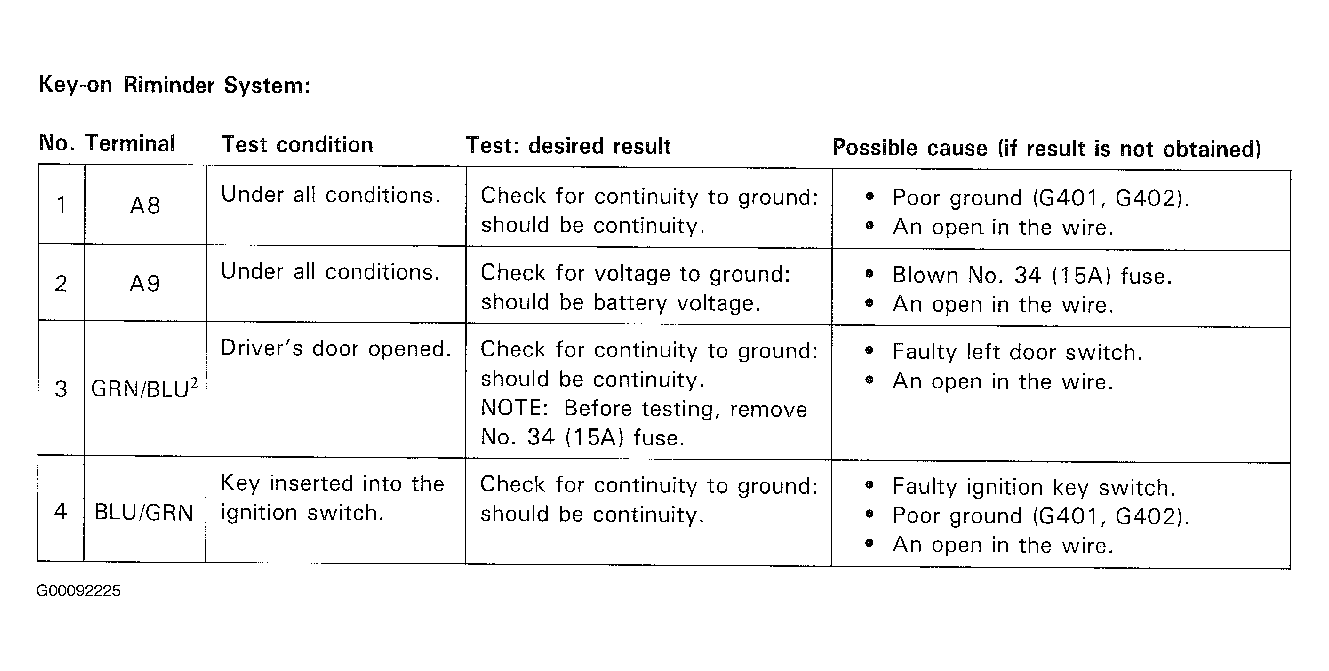 Key-on Riminder System:

| No. | Terminal | Test condition | Test: desired result | Possible cause (if result is not obtained) |
|---|---|---|---|---|
| 1 | A8 | Under all conditions. | Check for continuity to ground: should be continuity. | • Poor ground (G401, G402). • An open in the wire. |
| 2 | A9 | Under all conditions. | Check for voltage to ground: should be battery voltage. | • Blown No. 34 (15A) fuse. • An open in the wire. |
| 3 | GRN/BLU$^{2}$ | Driver's door opened. | Check for continuity to ground: should be continuity. NOTE: Before testing, remove No. 34 (15A) fuse. | • Faulty left door switch. • An open in the wire. |
| 4 | BLU/GRN | Key inserted into the ignition switch. | Check for continuity to ground: should be continuity. | • Faulty ignition key switch. • Poor ground (G401, G402). • An open in the wire. |

G00092225